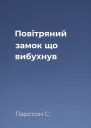 Повітряний замок що вибухнув

Ларссон С.